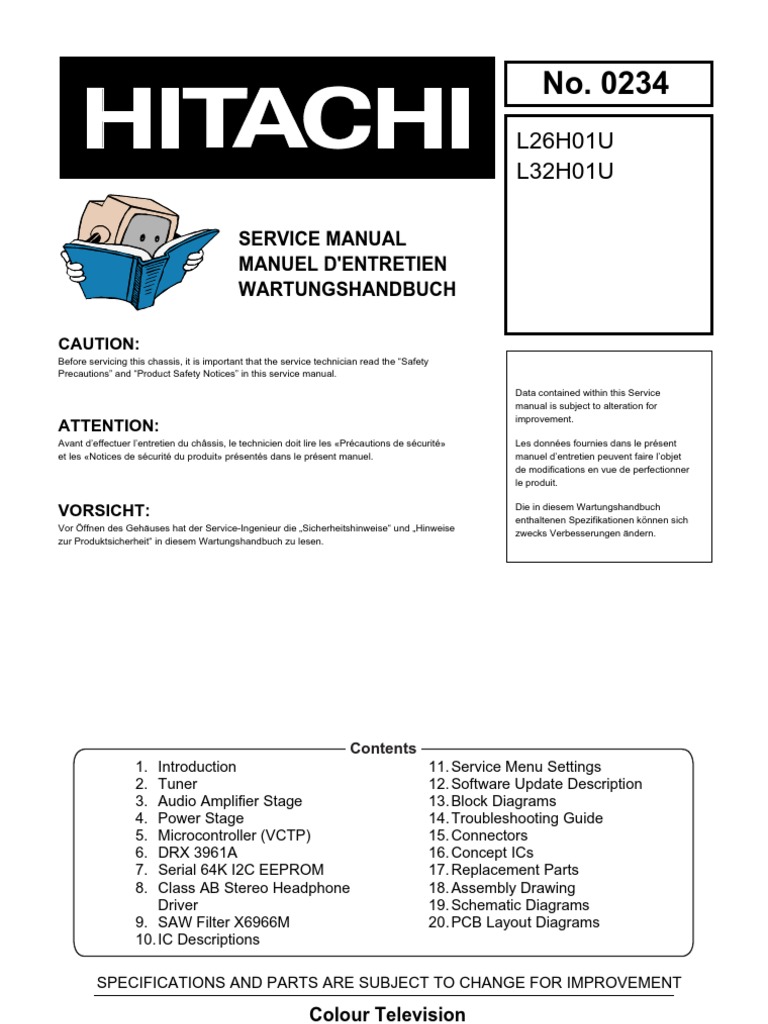 HITACHI

No. 0234

L26H01U
L32H01U

SERVICE MANUAL
MANUEL D'ENTRETIEN
WARTUNGSHANDBUCH

CAUTION:
Before servicing this chassis, it is important that the service technician read the "Safety Precautions" and "Product Safety Notices" in this service manual.

ATTENTION:
Avant d'effectuer l'entretien du châssis, le technicien doit lire les «Précautions de sécurité» et les «Notices de sécurité du produit» présentés dans le présent manuel.

VORSICHT:
Vor Öffnen des Gehäuses hat der Service-Ingenieur die „Sicherheitshinweise" und „Hinweise zur Produktsicherheit" in diesem Wartungshandbuch zu lesen.

Data contained within this Service manual is subject to alteration for improvement.

Les données fournies dans le présent manuel d'entretien peuvent faire l'objet de modifications en vue de perfectionner le produit.

Die in diesem Wartungshandbuch enthaltenen Spezifikationen können sich zwecks Verbesserungen ändern.

Contents
1. Introduction
2. Tuner
3. Audio Amplifier Stage
4. Power Stage
5. Microcontroller (VCTP)
6. DRX 3961A
7. Serial 64K I2C EEPROM
8. Class AB Stereo Headphone Driver
9. SAW Filter X6966M
10. IC Descriptions
11. Service Menu Settings
12. Software Update Description
13. Block Diagrams
14. Troubleshooting Guide
15. Connectors
16. Concept ICs
17. Replacement Parts
18. Assembly Drawing
19. Schematic Diagrams
20. PCB Layout Diagrams

SPECIFICATIONS AND PARTS ARE SUBJECT TO CHANGE FOR IMPROVEMENT

Colour Television